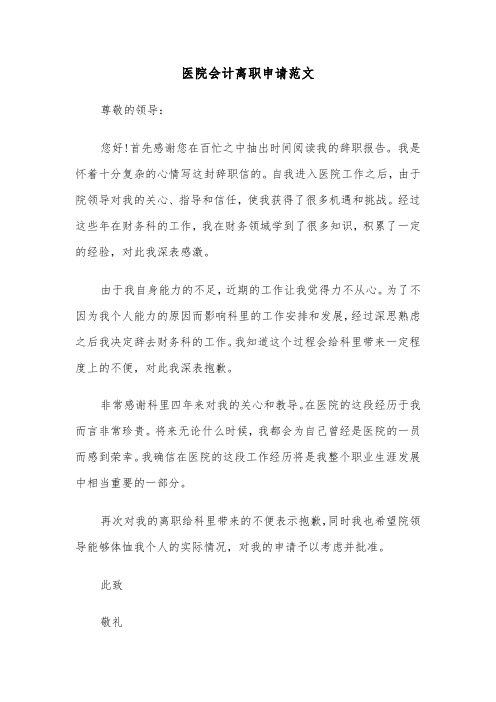 医院会计离职申请范文

尊敬的领导：

您好！首先感谢您在百忙之中抽出时间阅读我的辞职报告。我是怀着十分复杂的心情写这封辞职信的。自我进入医院工作之后，由于院领导对我的关心、指导和信任，使我获得了很多机遇和挑战。经过这些年在财务科的工作，我在财务领域学到了很多知识，积累了一定的经验，对此我深表感激。

由于我自身能力的不足，近期的工作让我觉得力不从心。为了不因为我个人能力的原因而影响科里的工作安排和发展，经过深思熟虑之后我决定辞去财务科的工作。我知道这个过程会给科里带来一定程度上的不便，对此我深表抱歉。

非常感谢科里四年来对我的关心和教导。在医院的这段经历于我而言非常珍贵。将来无论什么时候，我都会为自己曾经是医院的一员而感到荣幸。我确信在医院的这段工作经历将是我整个职业生涯发展中相当重要的一部分。

再次对我的离职给科里带来的不便表示抱歉，同时我也希望院领导能够体恤我个人的实际情况，对我的申请予以考虑并批准。

此致

敬礼